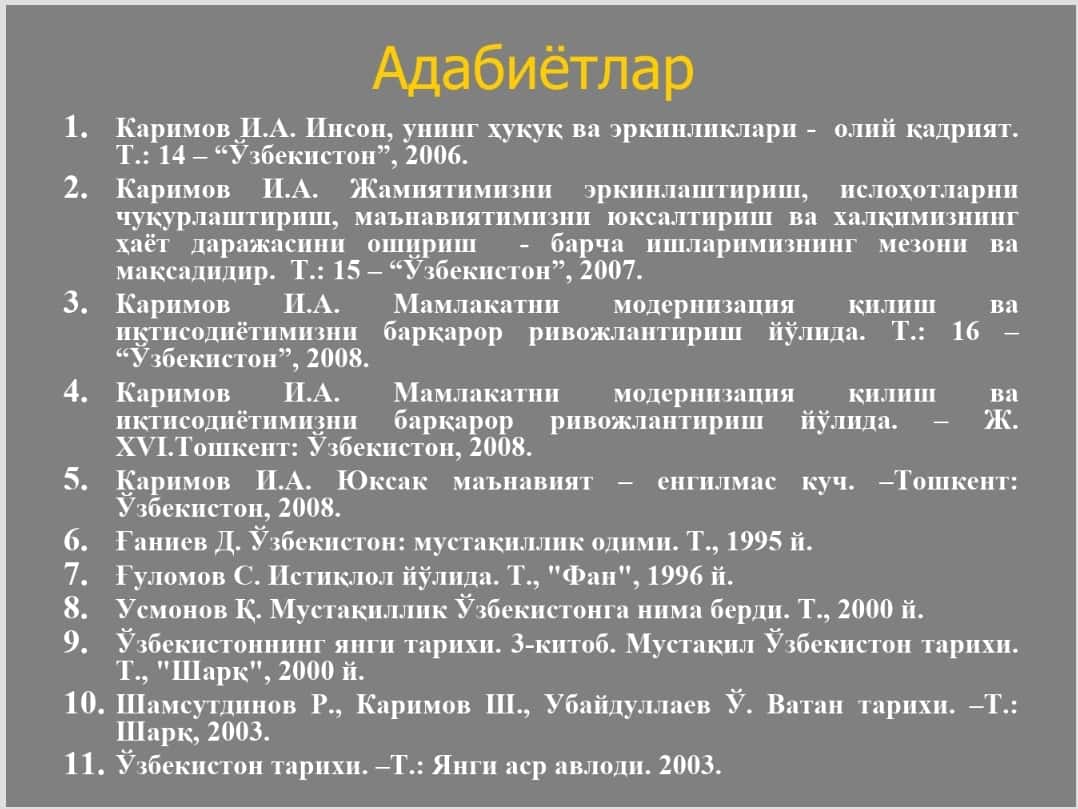 Адабиётлар

1. Каримов И.А. Инсон, унинг ҳуқуқ ва эркинликлари - олий қадрият. Т.: 14 – “Ўзбекистон”, 2006.
2. Каримов И.А. Жамиятимизни эркинлаштириш, ислоҳотларни чуқурлаштириш, маънавиятимизни юксалтириш ва халқимизнинг ҳаёт даражасини ошириш - барча ишларимизнинг мезони ва мақсадидир. Т.: 15 – “Ўзбекистон”, 2007.
3. Каримов И.А. Мамлакатни модернизация қилиш ва иқтисодиётимизни барқарор ривожлантириш йўлида. Т.: 16 – “Ўзбекистон”, 2008.
4. Каримов И.А. Мамлакатни модернизация қилиш ва иқтисодиётимизни барқарор ривожлантириш йўлида. – Ж. XVI.Тошкент: Ўзбекистон, 2008.
5. Каримов И.А. Юксак маънавият – енгилмас куч. –Тошкент: Ўзбекистон, 2008.
6. Ғаниев Д. Ўзбекистон: мустақиллик одими. Т., 1995 й.
7. Ғуломов С. Истиқлол йўлида. Т., "Фан", 1996 й.
8. Усмонов Қ. Мустақиллик Ўзбекистонга нима берди. Т., 2000 й.
9. Ўзбекистоннинг янги тарихи. 3-китоб. Мустақил Ўзбекистон тарихи. Т., "Шарқ", 2000 й.
10. Шамсутдинов Р., Каримов Ш., Убайдуллаев Ў. Ватан тарихи. –Т.: Шарқ, 2003.
11. Ўзбекистон тарихи. –Т.: Янги аср авлоди. 2003.